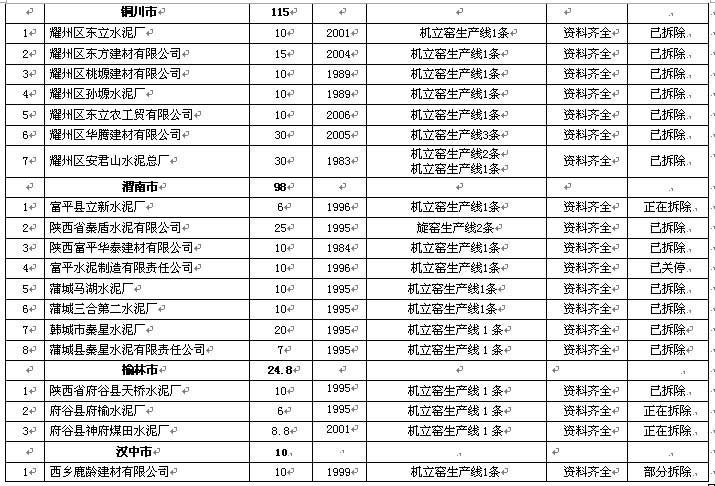 |  | 铜川市 | 115 |  |  |  |  |
|---|---|---|---|---|---|---|
| 1 | 耀州区东立水泥厂 | 10 | 2001 | 机立窑生产线1条 | 资料齐全 | 已拆除 |
| 2 | 耀州区东方建材有限公司 | 15 | 2004 | 机立窑生产线1条 | 资料齐全 | 已拆除 |
| 3 | 耀州区桃塬建材有限公司 | 10 | 1989 | 机立窑生产线1条 | 资料齐全 | 已拆除 |
| 4 | 耀州区孙塬水泥厂 | 10 | 1989 | 机立窑生产线1条 | 资料齐全 | 已拆除 |
| 5 | 耀州区东立农工贸有限公司 | 10 | 2006 | 机立窑生产线1条 | 资料齐全 | 已拆除 |
| 6 | 耀州区华腾建材有限公司 | 30 | 2005 | 机立窑生产线3条 | 资料齐全 | 已拆除 |
| 7 | 耀州区安君山水泥总厂 | 30 | 1983 | 机立窑生产线2条 机立窑生产线1条 | 资料齐全 | 已拆除 |
|  | 渭南市 | 98 |  |  |  |  |
| 1 | 富平县立新水泥厂 | 6 | 1996 | 机立窑生产线1条 | 资料齐全 | 正在拆除 |
| 2 | 陕西省秦盾水泥有限公司 | 25 | 1995 | 旋窑生产线2条 | 资料齐全 | 已拆除 |
| 3 | 陕西富平华泰建材有限公司 | 10 | 1984 | 机立窑生产线1条 | 资料齐全 | 已拆除 |
| 4 | 富平水泥制造有限责任公司 | 10 | 1996 | 机立窑生产线1条 | 资料齐全 | 已关停 |
| 5 | 蒲城马湖水泥厂 | 10 | 1995 | 机立窑生产线1条 | 资料齐全 | 已拆除 |
| 6 | 蒲城三合第二水泥厂 | 10 | 1995 | 机立窑生产线1条 | 资料齐全 | 已拆除 |
| 7 | 韩城市秦星水泥厂 | 20 | 1995 | 机立窑生产线 1 条 | 资料齐全 | 已拆除 |
| 8 | 蒲城县秦星水泥有限责任公司 | 7 | 1995 | 机立窑生产线 1 条 | 资料齐全 | 已拆除 |
|  | 榆林市 | 24.8 |  |  |  |  |
| 1 | 陕西省府谷县天桥水泥厂 | 10 | 1995 | 机立窑生产线 1 条 | 资料齐全 | 已拆除 |
| 2 | 府谷县府榆水泥厂 | 6 | 1995 | 机立窑生产线 1 条 | 资料齐全 | 正在拆除 |
| 3 | 府谷县神府煤田水泥厂 | 8.8 | 2001 | 机立窑生产线 1 条 | 资料齐全 | 正在拆除 |
|  | 汉中市 | 10 |  |  |  |  |
| 1 | 西乡鹿龄建材有限公司 | 10 | 1999 | 机立窑生产线1条 | 资料齐全 | 部分拆除 |